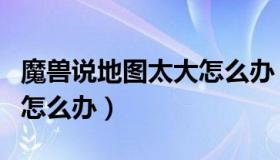 魔兽说地图太大怎么办
怎么办）